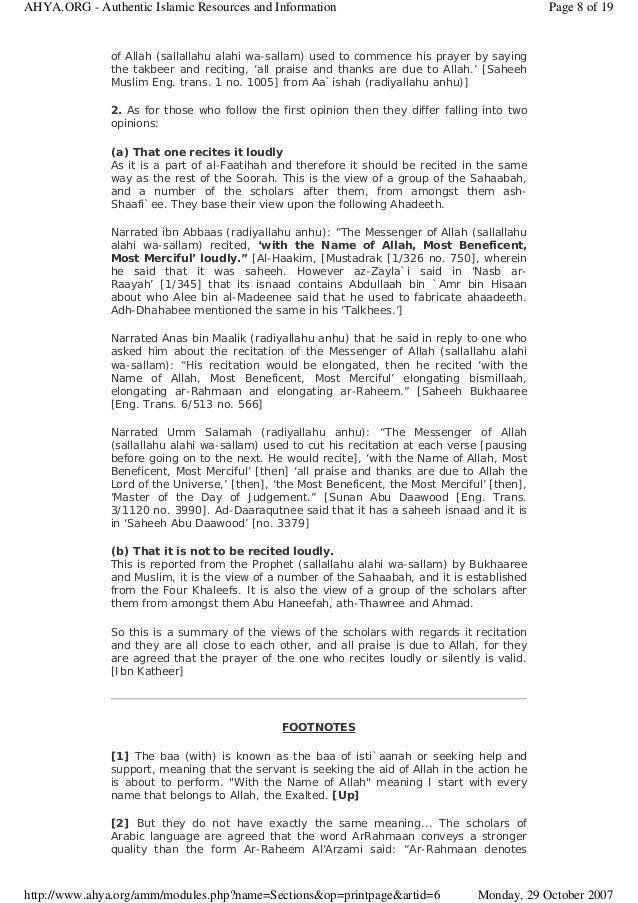 AHYA.ORG - Authentic Islamic Resources and Information

Page 8 of 19

of Allah (sallallahu alahi wa-sallam) used to commence his prayer by saying the takbeer and reciting, 'all praise and thanks are due to Allah.' [Saheeh Muslim Eng. trans. 1 no. 1005] from Aa`ishah (radiyallahu anhu)]

**2.** As for those who follow the first opinion then they differ falling into two opinions:

**(a) That one recites it loudly**
As it is a part of al-Faatihah and therefore it should be recited in the same way as the rest of the Soorah. This is the view of a group of the Sahaabah, and a number of the scholars after them, from amongst them ash-Shaafi`ee. They base their view upon the following Ahadeeth.

Narrated ibn Abbaas (radiyallahu anhu): "The Messenger of Allah (sallallahu alahi wa-sallam) recited, **'with the Name of Allah, Most Beneficent, Most Merciful' loudly."** [Al-Haakim, [Mustadrak [1/326 no. 750], wherein he said that it was saheeh. However az-Zayla`i said in 'Nasb ar-Raayah' [1/345] that its isnaad contains Abdullaah bin `Amr bin Hisaan about who Alee bin al-Madeenee said that he used to fabricate ahaadeeth. Adh-Dhahabee mentioned the same in his 'Talkhees.']

Narrated Anas bin Maalik (radiyallahu anhu) that he said in reply to one who asked him about the recitation of the Messenger of Allah (sallallahu alahi wa-sallam): "His recitation would be elongated, then he recited 'with the Name of Allah, Most Beneficent, Most Merciful' elongating bismillaah, elongating ar-Rahmaan and elongating ar-Raheem." [Saheeh Bukhaaree [Eng. Trans. 6/513 no. 566]

Narrated Umm Salamah (radiyallahu anhu): "The Messenger of Allah (sallallahu alahi wa-sallam) used to cut his recitation at each verse [pausing before going on to the next. He would recite], 'with the Name of Allah, Most Beneficent, Most Merciful' [then] 'all praise and thanks are due to Allah the Lord of the Universe,' [then], 'the Most Beneficent, the Most Merciful' [then], 'Master of the Day of Judgement." [Sunan Abu Daawood [Eng. Trans. 3/1120 no. 3990]. Ad-Daaraqutnee said that it has a saheeh isnaad and it is in 'Saheeh Abu Daawood' [no. 3379]

**(b) That it is not to be recited loudly.**
This is reported from the Prophet (sallallahu alahi wa-sallam) by Bukhaaree and Muslim, it is the view of a number of the Sahaabah, and it is established from the Four Khaleefs. It is also the view of a group of the scholars after them from amongst them Abu Haneefah, ath-Thawree and Ahmad.

So this is a summary of the views of the scholars with regards it recitation and they are all close to each other, and all praise is due to Allah, for they are agreed that the prayer of the one who recites loudly or silently is valid. [Ibn Katheer]

**FOOTNOTES**

**[1]** The baa (with) is known as the baa of isti`aanah or seeking help and support, meaning that the servant is seeking the aid of Allah in the action he is about to perform. "With the Name of Allah" meaning I start with every name that belongs to Allah, the Exalted. **[Up]**

**[2]** But they do not have exactly the same meaning... The scholars of Arabic language are agreed that the word ArRahmaan conveys a stronger quality than the form Ar-Raheem Al'Arzami said: "Ar-Rahmaan denotes

http://www.ahya.org/amm/modules.php?name=Sections&op=printpage&artid=6

Monday, 29 October 2007